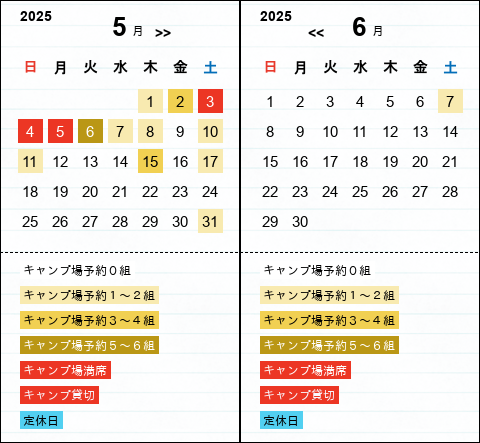 2025

5 月 >>

| 日 | 月 | 火 | 水 | 木 | 金 | 土 |
|---|---|---|---|---|---|---|
| | | | | 1 | 2 | 3 |
| 4 | 5 | 6 | 7 | 8 | 9 | 10 |
| 11 | 12 | 13 | 14 | 15 | 16 | 17 |
| 18 | 19 | 20 | 21 | 22 | 23 | 24 |
| 25 | 26 | 27 | 28 | 29 | 30 | 31 |

キャンプ場予約０組
キャンプ場予約１～２組
キャンプ場予約３～４組
キャンプ場予約５～６組
キャンプ場満席
キャンプ貸切
定休日

2025

<< 6 月

| 日 | 月 | 火 | 水 | 木 | 金 | 土 |
|---|---|---|---|---|---|---|
| 1 | 2 | 3 | 4 | 5 | 6 | 7 |
| 8 | 9 | 10 | 11 | 12 | 13 | 14 |
| 15 | 16 | 17 | 18 | 19 | 20 | 21 |
| 22 | 23 | 24 | 25 | 26 | 27 | 28 |
| 29 | 30 | | | | | |

キャンプ場予約０組
キャンプ場予約１～２組
キャンプ場予約３～４組
キャンプ場予約５～６組
キャンプ場満席
キャンプ貸切
定休日